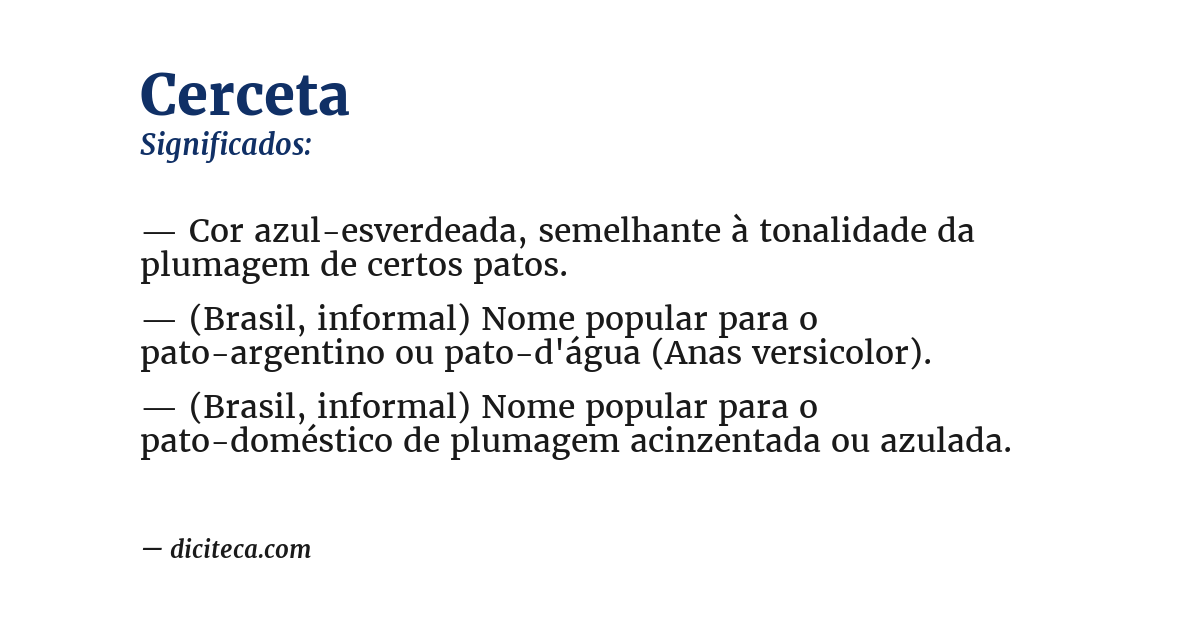 Cerceta
Significados:

— Cor azul-esverdeada, semelhante à tonalidade da plumagem de certos patos.

— (Brasil, informal) Nome popular para o pato-argentino ou pato-d'água (Anas versicolor).

— (Brasil, informal) Nome popular para o pato-doméstico de plumagem acinzentada ou azulada.

— diciteca.com